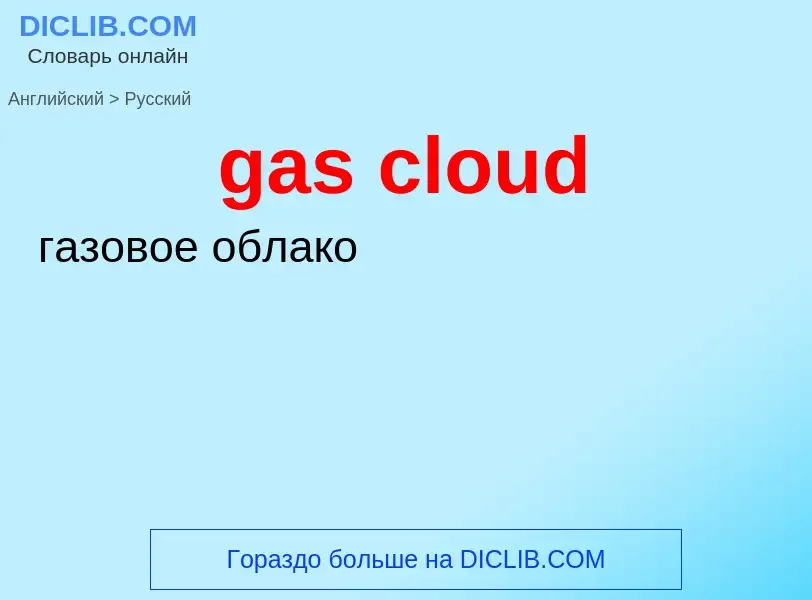 DICLIB.COM
Словарь онлайн

Английский > Русский

gas cloud

газовое облако

Гораздо больше на DICLIB.COM